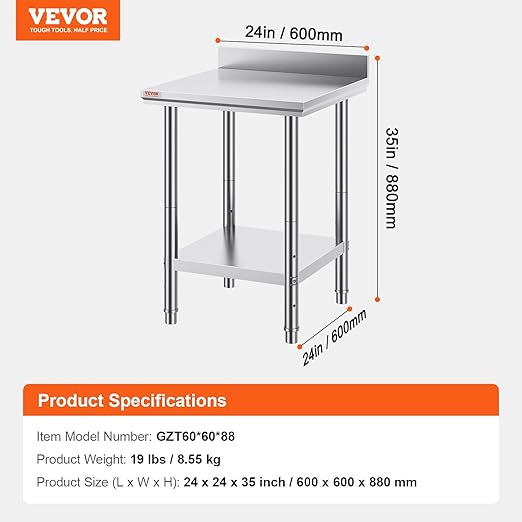 VEVOR
TOUGH TOOLS, HALF PRICE

24in / 600mm

VEVOR

35in / 880mm

24in / 600mm

Product Specifications

Item Model Number: GZT60*60*88

Product Weight: 19 lbs / 8.55 kg

Product Size (L x W x H): 24 x 24 x 35 inch / 600 x 600 x 880 mm